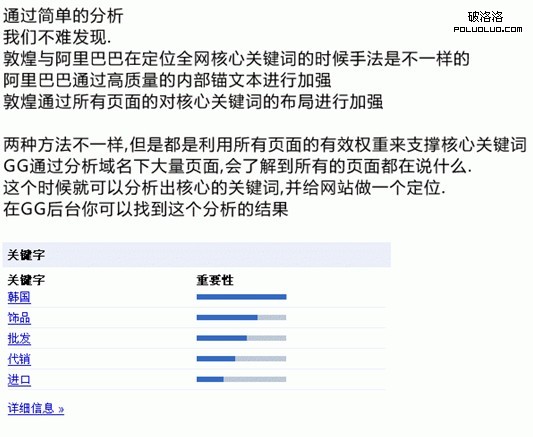 通过简单的分析
我们不难发现.
敦煌与阿里巴巴在定位全网核心关键词的时候手法是不一样的
阿里巴巴通过高质量的内部锚文本进行加强
敦煌通过所有页面的对核心关键词的布局进行加强

两种方法不一样,但是都是利用所有页面的有效权重来支撑核心关键词
GG通过分析域名下大量页面,会了解到所有的页面都在说什么.
这个时候就可以分析出核心的关键词,并给网站做一个定位.
在GG后台你可以找到这个分析的结果

关键字

关键字 重要性
韩国
饰品
批发
代销
进口

详细信息 »

破洛洛
POLUOLUO.COM